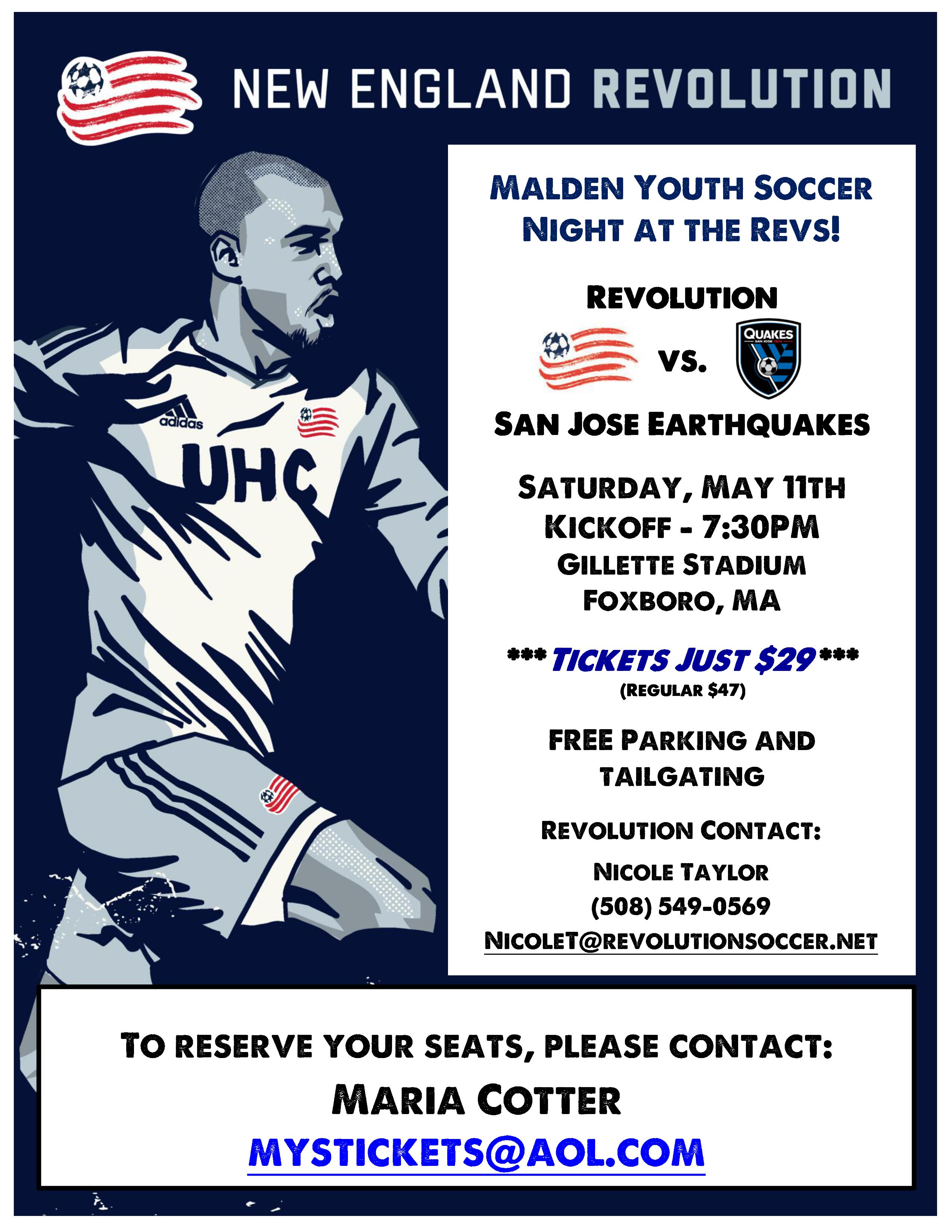 NEW ENGLAND REVOLUTION

adidas
UHC

MALDEN YOUTH SOCCER
NIGHT AT THE REVS!

REVOLUTION

VS.

QUAKES

SAN JOSE EARTHQUAKES

SATURDAY, MAY 11TH
KICKOFF - 7:30PM
GILLETTE STADIUM
FOXBORO, MA

*** TICKETS JUST $29 ***
(REGULAR $47)

FREE PARKING AND
TAILGATING

REVOLUTION CONTACT:

NICOLE TAYLOR
(508) 549-0569
NICOLET@REVOLUTIONSOCCER.NET

TO RESERVE YOUR SEATS, PLEASE CONTACT:
MARIA COTTER
MYSTICKETS@AOL.COM